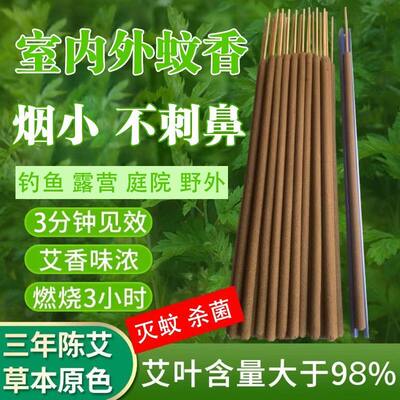 室内外蚊香

烟小 不刺鼻

钓鱼 露营 庭院 野外

3分钟见效

艾香味浓

燃烧3小时

灭蚊 杀菌

三年陈艾
草本原色

艾叶含量大于98%